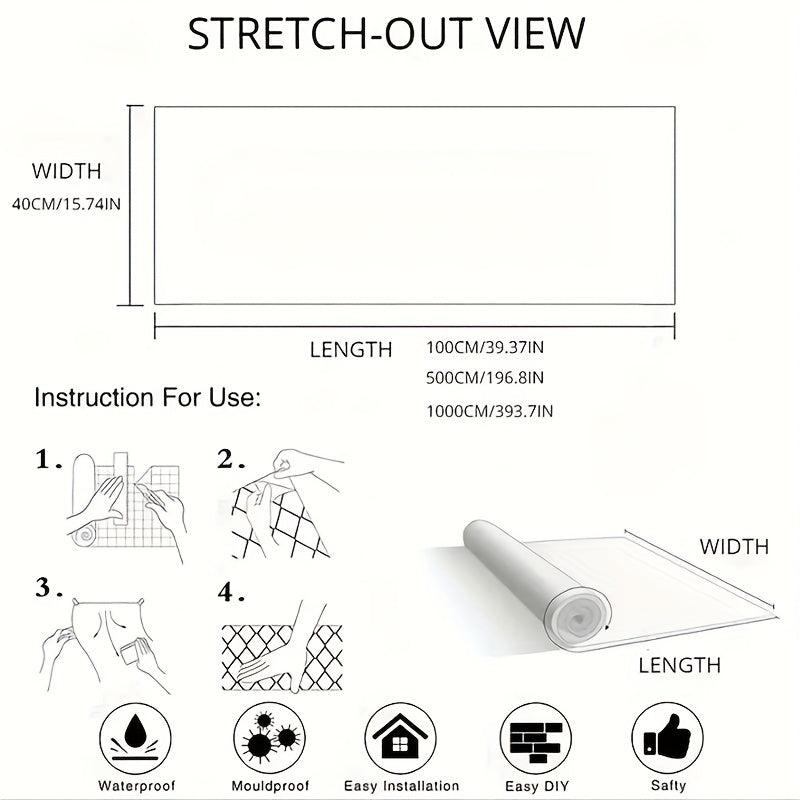 STRETCH-OUT VIEW

WIDTH
40CM/15.74IN

LENGTH
100CM/39.37IN
500CM/196.8IN
1000CM/393.7IN

Instruction For Use:

1.

2.

3.

4.

WIDTH

LENGTH

Waterproof

Mouldproof

Easy Installation

Easy DIY

Safty